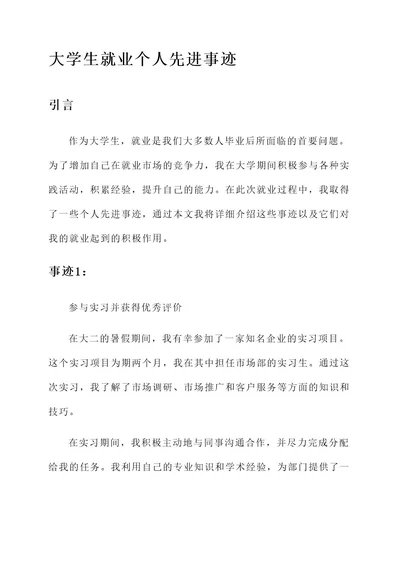 大学生就业个人先进事迹

引言

作为大学生，就业是我们大多数人毕业后所面临的首要问题。为了增加自己在就业市场的竞争力，我在大学期间积极参与各种实践活动，积累经验，提升自己的能力。在此次就业过程中，我取得了一些个人先进事迹，通过本文我将详细介绍这些事迹以及它们对我的就业起到的积极作用。

事迹1：

参与实习并获得优秀评价

在大二的暑假期间，我有幸参加了一家知名企业的实习项目。这个实习项目为期两个月，我在其中担任市场部的实习生。通过这次实习，我了解了市场调研、市场推广和客户服务等方面的知识和技巧。

在实习期间，我积极主动地与同事沟通合作，并尽力完成分配给我的任务。我利用自己的专业知识和学术经验，为部门提供了一